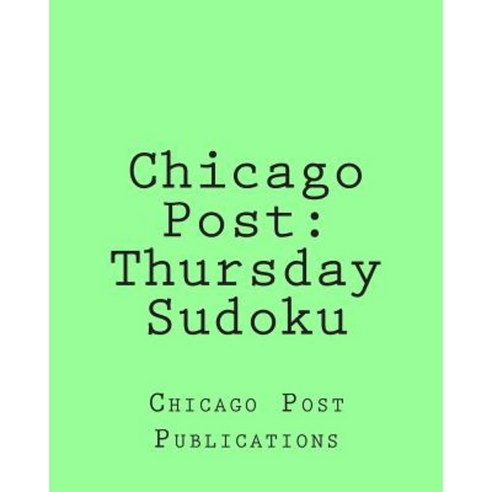 Chicago Post: Thursday Sudoku

Chicago Post Publications